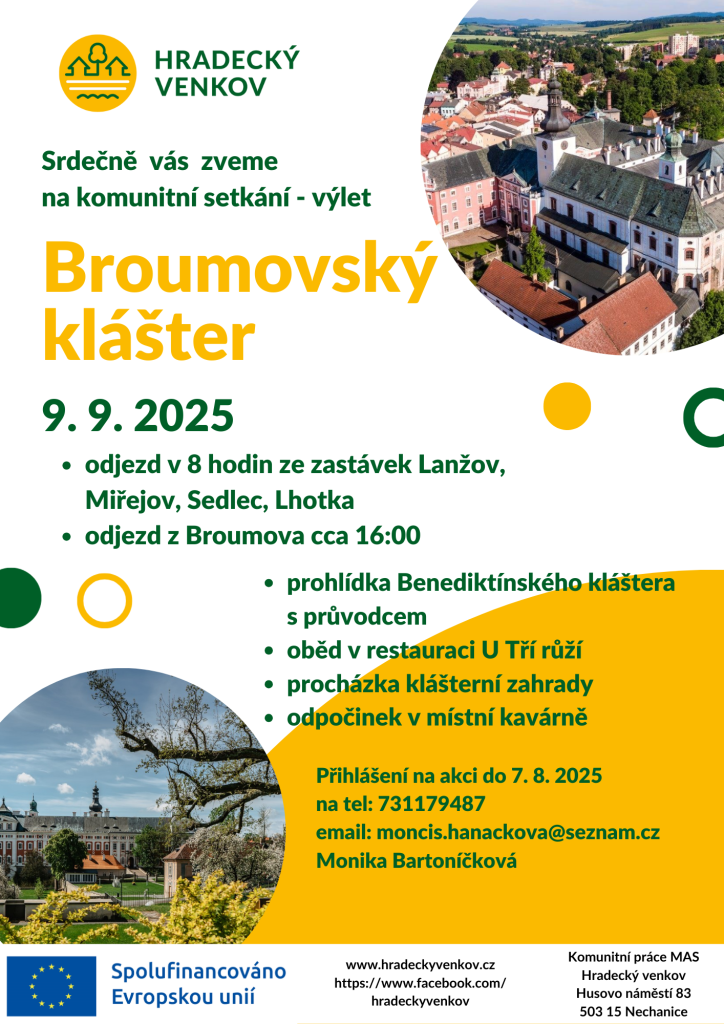 HRADECKÝ VENKOV

Srdečně vás zveme na komunitní setkání - výlet

Broumovský klášter

9. 9. 2025

- odjezd v 8 hodin ze zastávek Lanžov, Miřejov, Sedlec, Lhotka
- odjezd z Broumova cca 16:00

- prohlídka Benediktínského kláštera s průvodcem
- oběd v restauraci U Tří růží
- procházka klášterní zahrady
- odpočinek v místní kavárně

Přihlášení na akci do 7. 8. 2025
na tel: 731179487
email: moncis.hanackova@seznam.cz
Monika Bartoníčková

Spolufinancováno Evropskou unií

www.hradeckyvenkov.cz
https://www.facebook.com/hradeckyvenkov

Komunitní práce MAS Hradecký venkov
Husovo náměstí 83
503 15 Nechanice